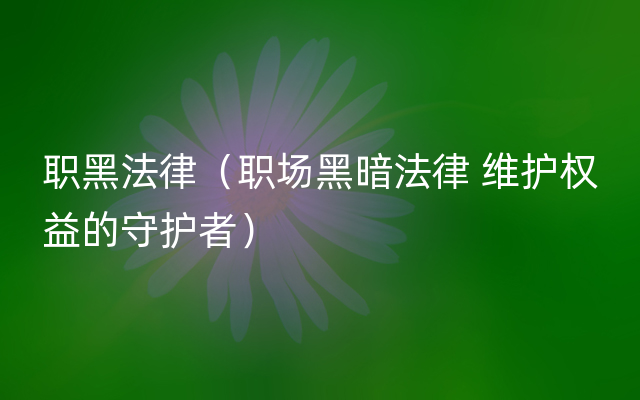 职黑法律（职场黑暗法律 维护权益的守护者）